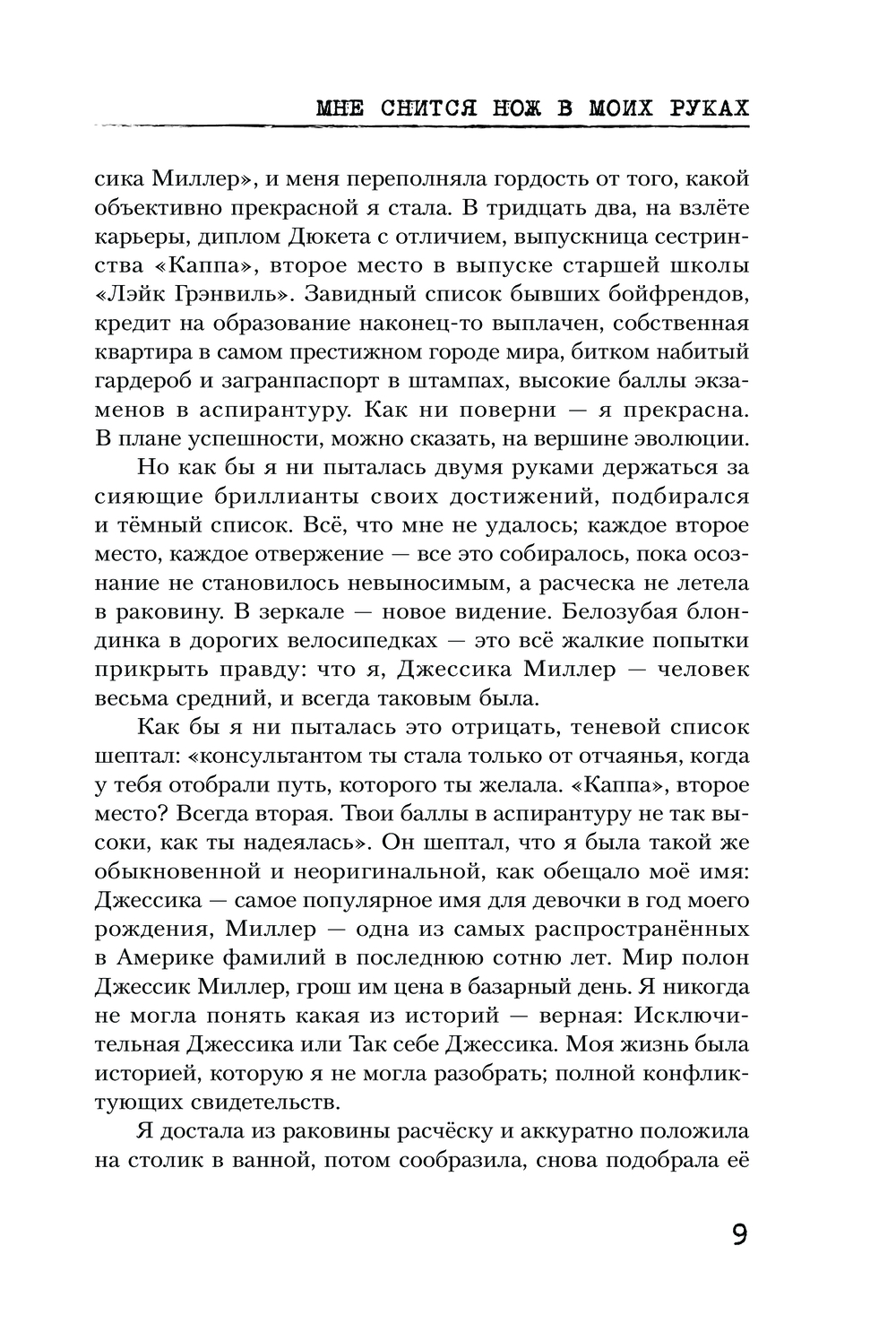 МНЕ СНИТСЯ НОЖ В МОИХ РУКАХ

сика Миллер», и меня переполняла гордость от того, какой объективно прекрасной я стала. В тридцать два, на взлёте карьеры, диплом Дюкета с отличием, выпускница сестринства «Каппа», второе место в выпуске старшей школы «Лэйк Грэнвиль». Завидный список бывших бойфрендов, кредит на образование наконец-то выплачен, собственная квартира в самом престижном городе мира, битком набитый гардероб и загранпаспорт в штампах, высокие баллы экзаменов в аспирантуру. Как ни поверни — я прекрасна. В плане успешности, можно сказать, на вершине эволюции.

Но как бы я ни пыталась двумя руками держаться за сияющие бриллианты своих достижений, подбирался и тёмный список. Всё, что мне не удалось; каждое второе место, каждое отвержение — все это собиралось, пока осознание не становилось невыносимым, а расческа не летела в раковину. В зеркале — новое видение. Белозубая блондинка в дорогих велосипедках — это всё жалкие попытки прикрыть правду: что я, Джессика Миллер — человек весьма средний, и всегда таковым была.

Как бы я ни пыталась это отрицать, теневой список шептал: «консультантом ты стала только от отчаянья, когда у тебя отобрали путь, которого ты желала. «Каппа», второе место? Всегда вторая. Твои баллы в аспирантуру не так высоки, как ты надеялась». Он шептал, что я была такой же обыкновенной и неоригинальной, как обещало моё имя: Джессика — самое популярное имя для девочки в год моего рождения, Миллер — одна из самых распространённых в Америке фамилий в последнюю сотню лет. Мир полон Джессик Миллер, грош им цена в базарный день. Я никогда не могла понять какая из историй — верная: Исключительная Джессика или Так себе Джессика. Моя жизнь была историей, которую я не могла разобрать; полной конфликтующих свидетельств.

Я достала из раковины расчёску и аккуратно положила на столик в ванной, потом сообразила, снова подобрала её

9